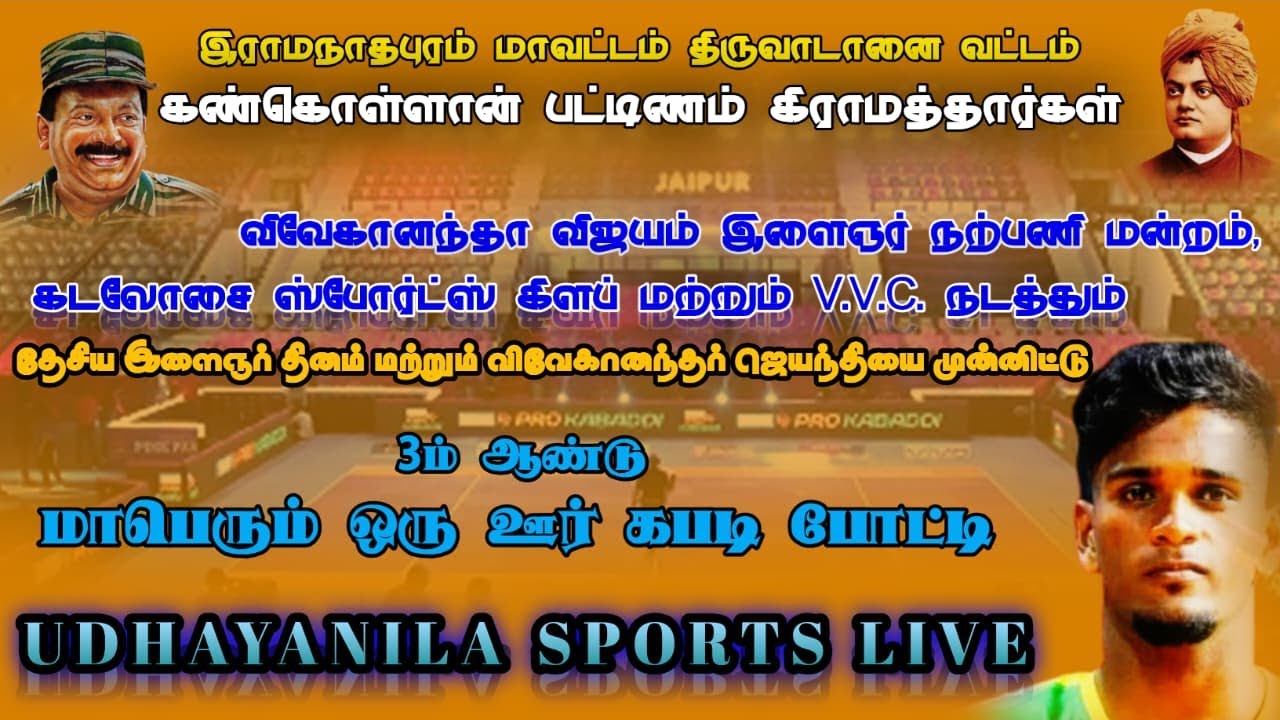 இராமநாதபுரம் மாவட்டம் திருவாடானை வட்டம்
கண்கொள்ளான் பட்டிணம் கிராமத்தார்கள்

JAIPUR

விவேகானந்தா விஜயம் இளைஞர் நற்பணி மன்றம்,
கடலோசை ஸ்போர்ட்ஸ் கிளப் மற்றும் V.V.C. நடத்தும்
தேசிய இளைஞர் தினம் மற்றும் விவேகானந்தர் ஜெயந்தியை முன்னிட்டு

PRO KABADDI PRO KABADDI

3ம் ஆண்டு
மாபெரும் ஒரு ஊர் கபடி போட்டி

UDHAYANILA SPORTS LIVE